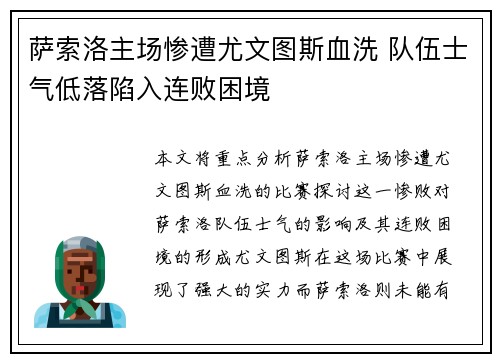 萨索洛主场惨遭尤文图斯血洗 队伍士气低落陷入连败困境

本文将重点分析萨索洛主场惨遭尤文图斯血洗的比赛探讨这一惨败对萨索洛队伍士气的影响及其连败困境的形成尤文图斯在这场比赛中展现了强大的实力而萨索洛则未能有